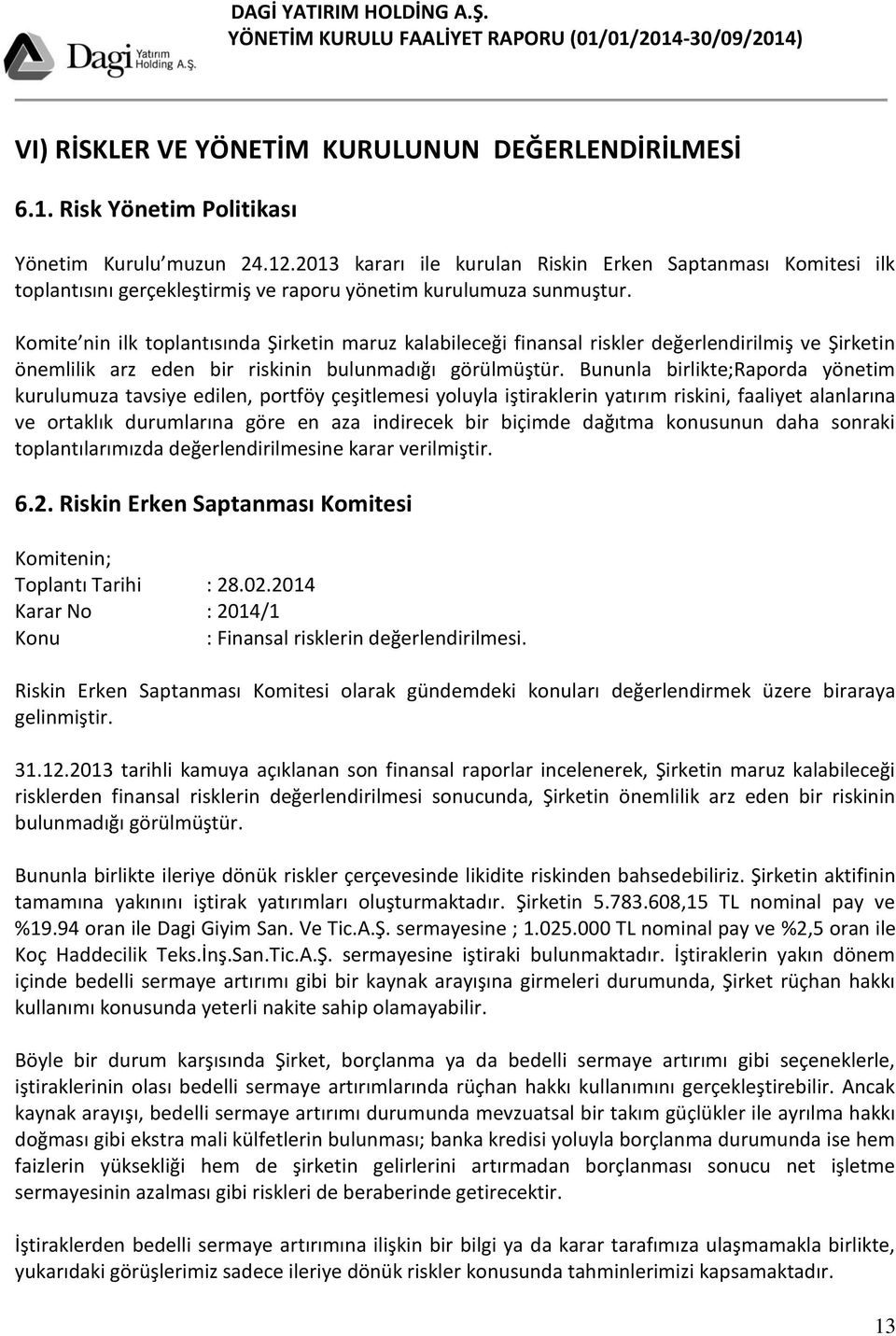 Dagi Yatırım Holding A.Ş.

DAGİ YATIRIM HOLDİNG A.Ş.
YÖNETİM KURULU FAALİYET RAPORU (01/01/2014-30/09/2014)

VI) RİSKLER VE YÖNETİM KURULUNUN DEĞERLENDİRİLMESİ

6.1. Risk Yönetim Politikası

Yönetim Kurulu'muzun 24.12.2013 kararı ile kurulan Riskin Erken Saptanması Komitesi ilk toplantısını gerçekleştirmiş ve raporu yönetim kurulumuza sunmuştur.

Komite'nin ilk toplantısında Şirketin maruz kalabileceği finansal riskler değerlendirilmiş ve Şirketin önemlilik arz eden bir riskinin bulunmadığı görülmüştür. Bununla birlikte;Raporda yönetim kurulumuza tavsiye edilen, portföy çeşitlemesi yoluyla iştiraklerin yatırım riskini, faaliyet alanlarına ve ortaklık durumlarına göre en aza indirecek bir biçimde dağıtma konusunun daha sonraki toplantılarımızda değerlendirilmesine karar verilmiştir.

6.2. Riskin Erken Saptanması Komitesi

Komitenin;
Toplantı Tarihi : 28.02.2014
Karar No : 2014/1
Konu : Finansal risklerin değerlendirilmesi.

Riskin Erken Saptanması Komitesi olarak gündemdeki konuları değerlendirmek üzere biraraya gelinmiştir.

31.12.2013 tarihli kamuya açıklanan son finansal raporlar incelenerek, Şirketin maruz kalabileceği risklerden finansal risklerin değerlendirilmesi sonucunda, Şirketin önemlilik arz eden bir riskinin bulunmadığı görülmüştür.

Bununla birlikte ileriye dönük riskler çerçevesinde likidite riskinden bahsedebiliriz. Şirketin aktifinin tamamına yakınını iştirak yatırımları oluşturmaktadır. Şirketin 5.783.608,15 TL nominal pay ve %19.94 oran ile Dagi Giyim San. Ve Tic.A.Ş. sermayesine ; 1.025.000 TL nominal pay ve %2,5 oran ile Koç Haddecilik Teks.İnş.San.Tic.A.Ş. sermayesine iştiraki bulunmaktadır. İştiraklerin yakın dönem içinde bedelli sermaye artırımı gibi bir kaynak arayışına girmeleri durumunda, Şirket rüçhan hakkı kullanımı konusunda yeterli nakite sahip olamayabilir.

Böyle bir durum karşısında Şirket, borçlanma ya da bedelli sermaye artırımı gibi seçeneklerle, iştiraklerinin olası bedelli sermaye artırımlarında rüçhan hakkı kullanımını gerçekleştirebilir. Ancak kaynak arayışı, bedelli sermaye artırımı durumunda mevzuatsal bir takım güçlükler ile ayrılma hakkı doğması gibi ekstra mali külfetlerin bulunması; banka kredisi yoluyla borçlanma durumunda ise hem faizlerin yüksekliği hem de şirketin gelirlerini artırmadan borçlanması sonucu net işletme sermayesinin azalması gibi riskleri de beraberinde getirecektir.

İştiraklerden bedelli sermaye artırımına ilişkin bir bilgi ya da karar tarafımıza ulaşmamakla birlikte, yukarıdaki görüşlerimiz sadece ileriye dönük riskler konusunda tahminlerimizi kapsamaktadır.

13